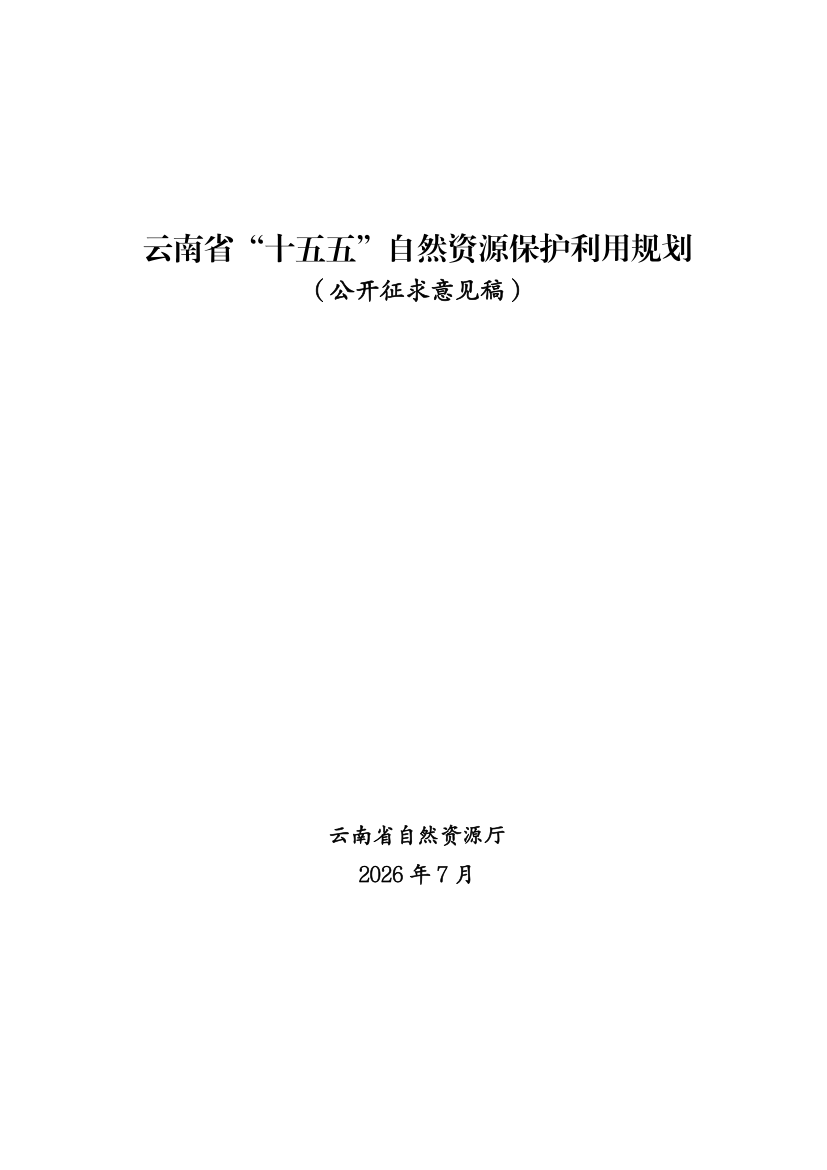 云南省“十五五”自然资源保护利用规划
（公开征求意见稿）

云南省自然资源厅
2026年7月